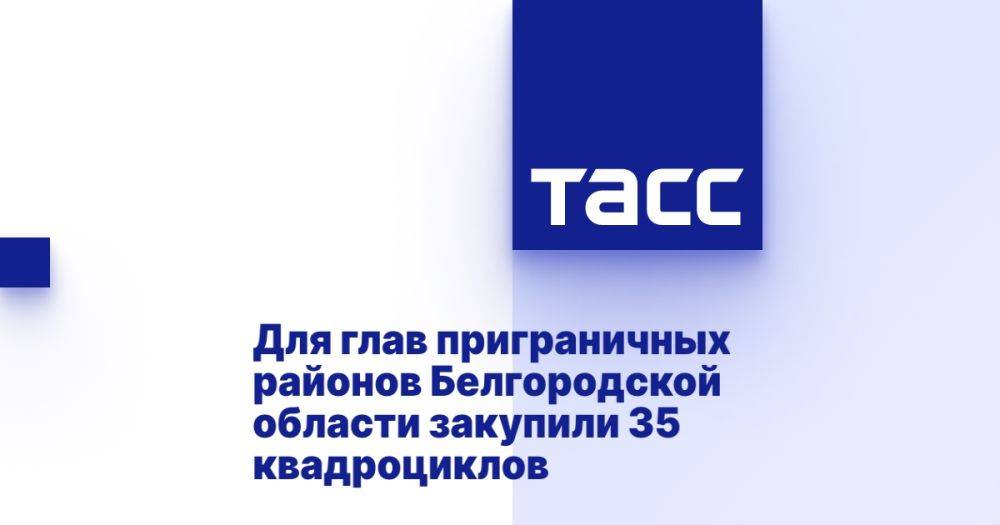 ТАСС

Для глав приграничных районов Белгородской области закупили 35 квадроциклов